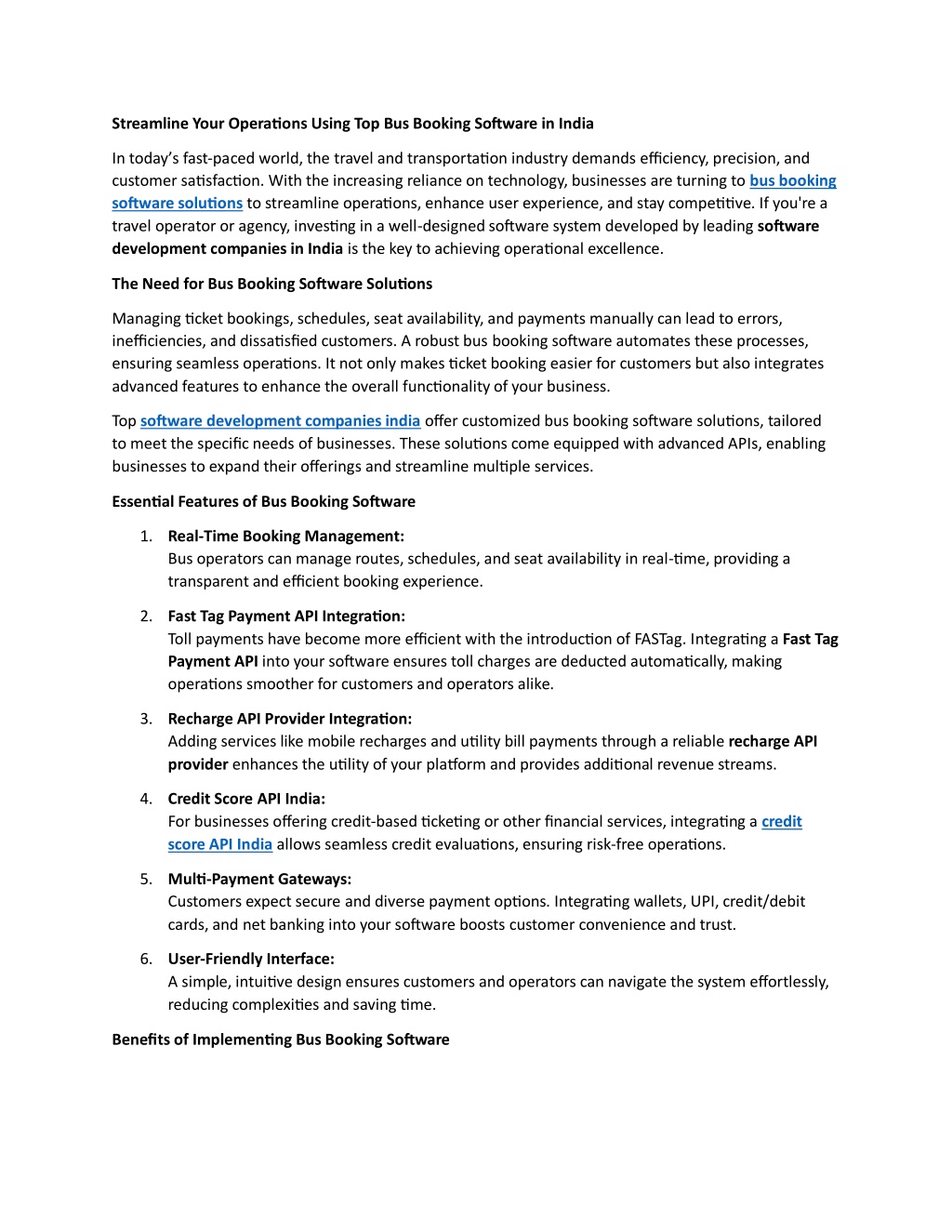 Streamline Your Operations Using Top Bus Booking Software in India

In today's fast-paced world, the travel and transportation industry demands efficiency, precision, and customer satisfaction. With the increasing reliance on technology, businesses are turning to bus booking software solutions to streamline operations, enhance user experience, and stay competitive. If you're a travel operator or agency, investing in a well-designed software system developed by leading software development companies in India is the key to achieving operational excellence.

The Need for Bus Booking Software Solutions

Managing ticket bookings, schedules, seat availability, and payments manually can lead to errors, inefficiencies, and dissatisfied customers. A robust bus booking software automates these processes, ensuring seamless operations. It not only makes ticket booking easier for customers but also integrates advanced features to enhance the overall functionality of your business.

Top software development companies india offer customized bus booking software solutions, tailored to meet the specific needs of businesses. These solutions come equipped with advanced APIs, enabling businesses to expand their offerings and streamline multiple services.

Essential Features of Bus Booking Software

1. Real-Time Booking Management:
Bus operators can manage routes, schedules, and seat availability in real-time, providing a transparent and efficient booking experience.

2. Fast Tag Payment API Integration:
Toll payments have become more efficient with the introduction of FASTag. Integrating a Fast Tag Payment API into your software ensures toll charges are deducted automatically, making operations smoother for customers and operators alike.

3. Recharge API Provider Integration:
Adding services like mobile recharges and utility bill payments through a reliable recharge API provider enhances the utility of your platform and provides additional revenue streams.

4. Credit Score API India:
For businesses offering credit-based ticketing or other financial services, integrating a credit score API India allows seamless credit evaluations, ensuring risk-free operations.

5. Multi-Payment Gateways:
Customers expect secure and diverse payment options. Integrating wallets, UPI, credit/debit cards, and net banking into your software boosts customer convenience and trust.

6. User-Friendly Interface:
A simple, intuitive design ensures customers and operators can navigate the system effortlessly, reducing complexities and saving time.

Benefits of Implementing Bus Booking Software